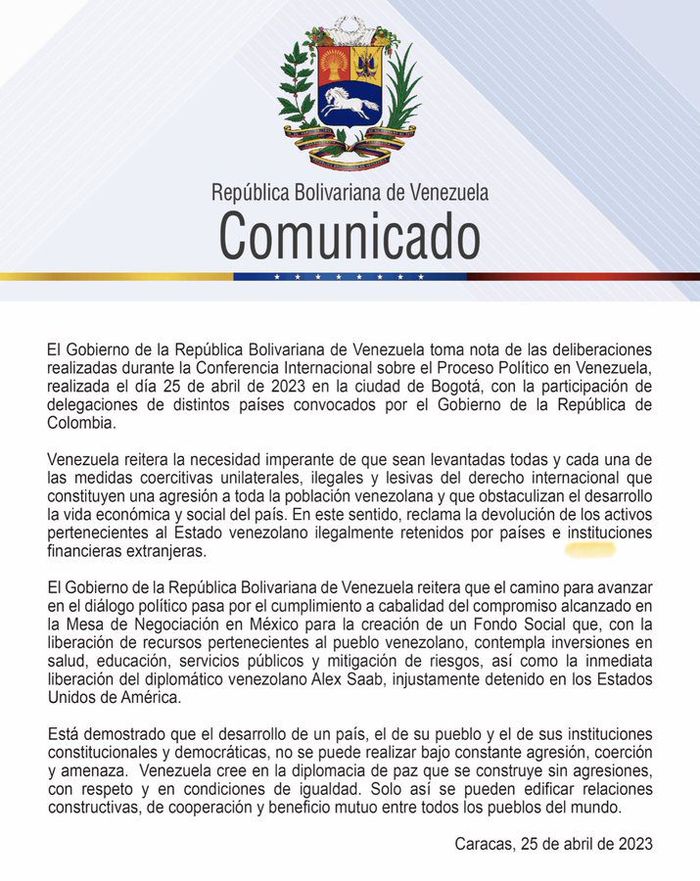 República Bolivariana de Venezuela
Comunicado

El Gobierno de la República Bolivariana de Venezuela toma nota de las deliberaciones realizadas durante la Conferencia Internacional sobre el Proceso Político en Venezuela, realizada el día 25 de abril de 2023 en la ciudad de Bogotá, con la participación de delegaciones de distintos países convocados por el Gobierno de la República de Colombia.

Venezuela reitera la necesidad imperante de que sean levantadas todas y cada una de las medidas coercitivas unilaterales, ilegales y lesivas del derecho internacional que constituyen una agresión a toda la población venezolana y que obstaculizan el desarrollo la vida económica y social del país. En este sentido, reclama la devolución de los activos pertenecientes al Estado venezolano ilegalmente retenidos por países e instituciones financieras extranjeras.

El Gobierno de la República Bolivariana de Venezuela reitera que el camino para avanzar en el diálogo político pasa por el cumplimiento a cabalidad del compromiso alcanzado en la Mesa de Negociación en México para la creación de un Fondo Social que, con la liberación de recursos pertenecientes al pueblo venezolano, contempla inversiones en salud, educación, servicios públicos y mitigación de riesgos, así como la inmediata liberación del diplomático venezolano Alex Saab, injustamente detenido en los Estados Unidos de América.

Está demostrado que el desarrollo de un país, el de su pueblo y el de sus instituciones constitucionales y democráticas, no se puede realizar bajo constante agresión, coerción y amenaza. Venezuela cree en la diplomacia de paz que se construye sin agresiones, con respeto y en condiciones de igualdad. Solo así se pueden edificar relaciones constructivas, de cooperación y beneficio mutuo entre todos los pueblos del mundo.

Caracas, 25 de abril de 2023